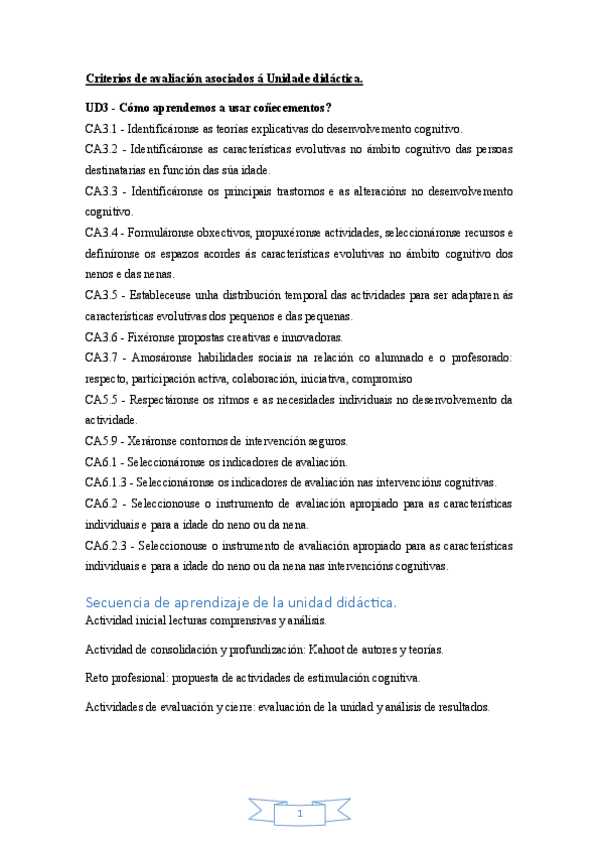 Criterios de avaliación asociados á Unidade didáctica.

UD3 - Cómo aprendemos a usar coñecementos?

CA3.1 - Identificáronse as teorías explicativas do desenvolvemento cognitivo.

CA3.2 - Identificáronse as características evolutivas no ámbito cognitivo das persoas destinatarias en función das súa idade.

CA3.3 - Identificáronse os principais trastornos e as alteracións no desenvolvemento cognitivo.

CA3.4 - Formuláronse obxectivos, propuxéronse actividades, seleccionáronse recursos e definíronse os espazos acordes ás características evolutivas no ámbito cognitivo dos nenos e das nenas.

CA3.5 - Estableceuse unha distribución temporal das actividades para ser adaptaren ás características evolutivas dos pequenos e das pequenas.

CA3.6 - Fixéronse propostas creativas e innovadoras.

CA3.7 - Amosáronse habilidades sociais na relación co alumnado e o profesorado: respecto, participación activa, colaboración, iniciativa, compromiso

CA5.5 - Respectáronse os ritmos e as necesidades individuais no desenvolvemento da actividade.

CA5.9 - Xeráronse contornos de intervención seguros.

CA6.1 - Seleccionáronse os indicadores de avaliación.

CA6.1.3 - Seleccionáronse os indicadores de avaliación nas intervencións cognitivas.

CA6.2 - Seleccionouse o instrumento de avaliación apropiado para as características individuais e para a idade do neno ou da nena.

CA6.2.3 - Seleccionouse o instrumento de avaliación apropiado para as características individuais e para a idade do neno ou da nena nas intervencións cognitivas.

Secuencia de aprendizaje de la unidad didáctica.

Actividad inicial lecturas comprensivas y análisis.

Actividad de consolidación y profundización: Kahoot de autores y teorías.

Reto profesional: propuesta de actividades de estimulación cognitiva.

Actividades de evaluación y cierre: evaluación de la unidad y análisis de resultados.

1